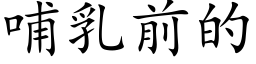 哺乳前的